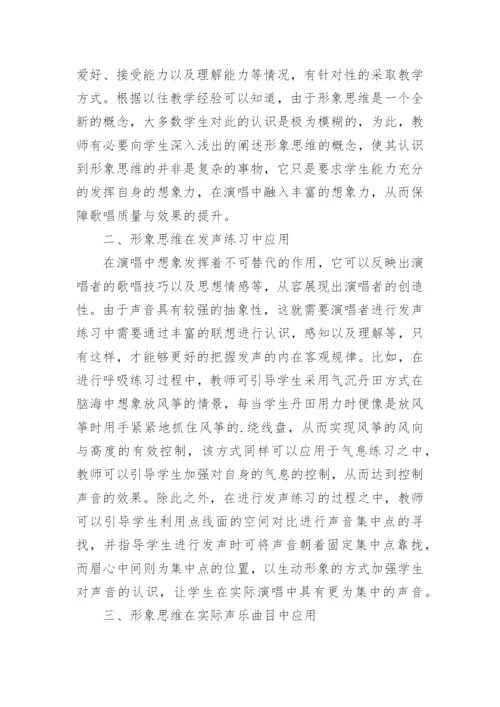 爱好、接受能力以及理解能力等情况，有针对性的采取教学方式。根据以往教学经验可以知道，由于形象思维是一个全新的概念，大多数学生对此的认识是极为模糊的，为此，教师有必要向学生深入浅出的阐述形象思维的概念，使其认识到形象思维的并非是复杂的事物，它只是要求学生能力充分的发挥自身的想象力，在演唱中融入丰富的想象力，从而保障歌唱质量与效果的提升。

二、形象思维在发声练习中应用

在演唱中想象发挥着不可替代的作用，它可以反映出演唱者的歌唱技巧以及思想情感等，从容展现出演唱者的创造性。由于声音具有较强的抽象性，这就需要演唱者进行发声练习中需要通过丰富的联想进行认识，感知以及理解等，只有这样，才能够更好的把握发声的内在客观规律。比如，在进行呼吸练习过程中，教师可引导学生采用气沉丹田方式在脑海中想象放风筝的情景，每当学生丹田用力时便像是放风筝时用手紧紧地抓住风筝的.绕线盘，从而实现风筝的风向与高度的有效控制，该方式同样可以应用于气息练习之中，教师可以引导学生加强对自身的气息的控制，从而达到控制声音的效果。除此之外，在进行发声练习的过程之中，教师可以引导学生利用点线面的空间对比进行声音集中点的寻找，并指导学生进行发声时可将声音朝着固定集中点靠拢，而眉心中间则为集中点的位置，以生动形象的方式加强学生对声音的认识，让学生在实际演唱中具有更为集中的声音。

三、形象思维在实际声乐曲目中应用